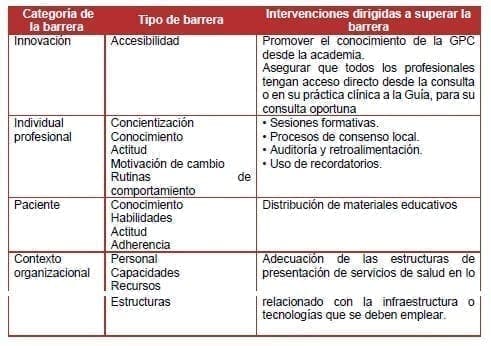 | Categoría de la barrera | Tipo de barrera | Intervenciones dirigidas a superar la barrera |
|---|---|---|
| Innovación | Accesibilidad | Promover el conocimiento de la GPC desde la academia. Asegurar que todos los profesionales tengan acceso directo desde la consulta o en su práctica clínica a la Guía, para su consulta oportuna |
| Individual profesional | Concientización Conocimiento Actitud Motivación de cambio Rutinas de comportamiento | • Sesiones formativas. • Procesos de consenso local. • Auditoría y retroalimentación. • Uso de recordatorios. |
| Paciente | Conocimiento Habilidades Actitud Adherencia | Distribución de materiales educativos |
| Contexto organizacional | Personal Capacidades Recursos Estructuras | Adecuación de las estructuras de presentación de servicios de salud en lo relacionado con la infraestructura o tecnologías que se deben emplear. |